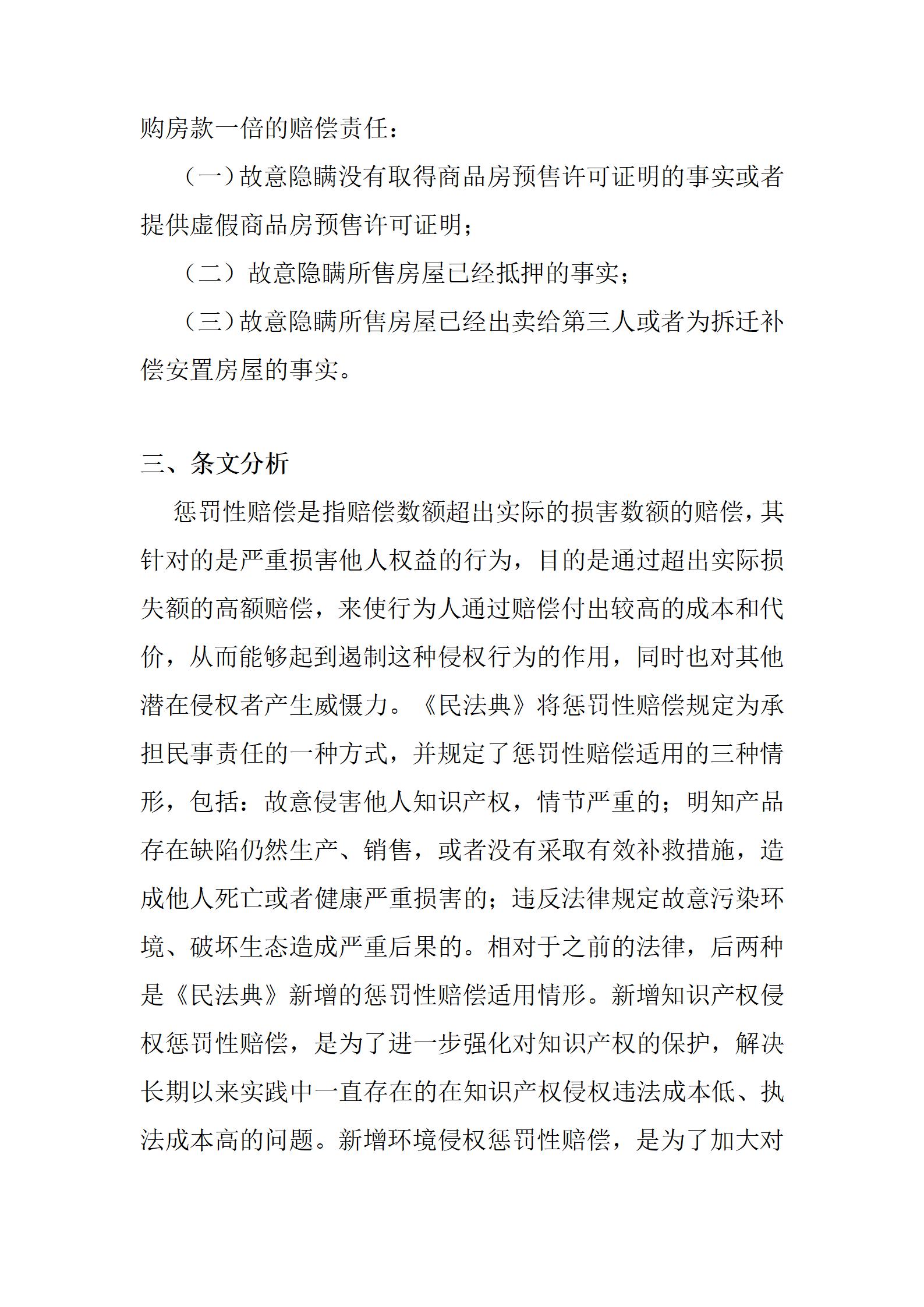 购房款一倍的赔偿责任：

（一）故意隐瞒没有取得商品房预售许可证明的事实或者提供虚假商品房预售许可证明；

（二）故意隐瞒所售房屋已经抵押的事实；

（三）故意隐瞒所售房屋已经出卖给第三人或者为拆迁补偿安置房屋的事实。

三、条文分析

惩罚性赔偿是指赔偿数额超出实际的损害数额的赔偿，其针对的是严重损害他人权益的行为，目的是通过超出实际损失额的高额赔偿，来使行为人通过赔偿付出较高的成本和代价，从而能够起到遏制这种侵权行为的作用，同时也对其他潜在侵权者产生威慑力。《民法典》将惩罚性赔偿规定为承担民事责任的一种方式，并规定了惩罚性赔偿适用的三种情形，包括：故意侵害他人知识产权，情节严重的；明知产品存在缺陷仍然生产、销售，或者没有采取有效补救措施，造成他人死亡或者健康严重损害的；违反法律规定故意污染环境、破坏生态造成严重后果的。相对于之前的法律，后两种是《民法典》新增的惩罚性赔偿适用情形。新增知识产权侵权惩罚性赔偿，是为了进一步强化对知识产权的保护，解决长期以来实践中一直存在的在知识产权侵权违法成本低、执法成本高的问题。新增环境侵权惩罚性赔偿，是为了加大对